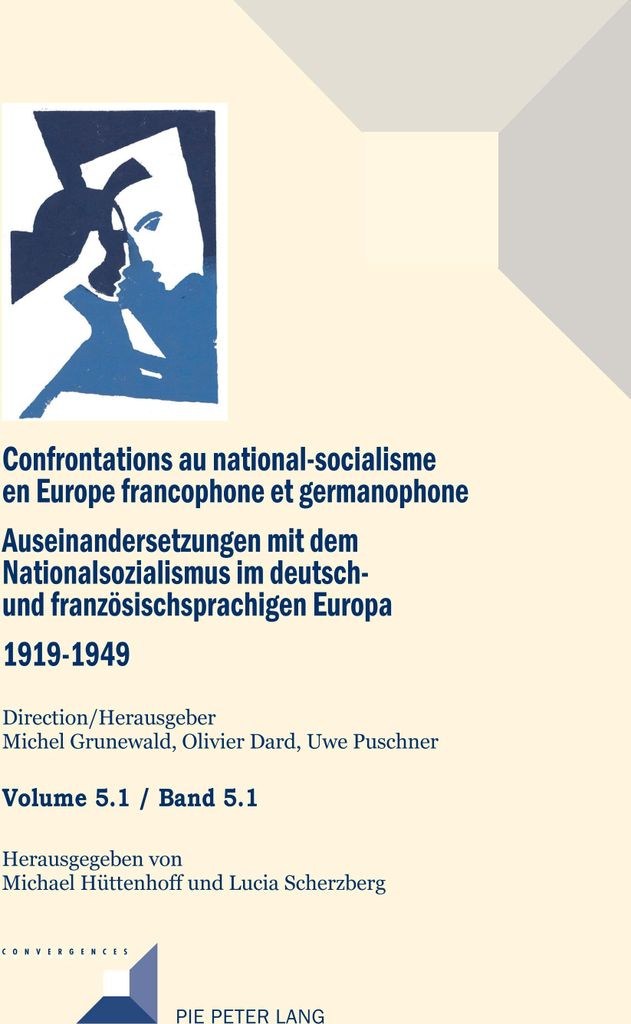 Confrontations au national-socialisme en Europe francophone et germanophone

Auseinandersetzungen mit dem Nationalsozialismus im deutsch- und französischsprachigen Europa

1919-1949

Direction/Herausgeber
Michel Grunewald, Olivier Dard, Uwe Puschner

Volume 5.1 / Band 5.1

Herausgegeben von
Michael Hüttenhoff und Lucia Scherzberg

CONVERGENCES

PIE PETER LANG